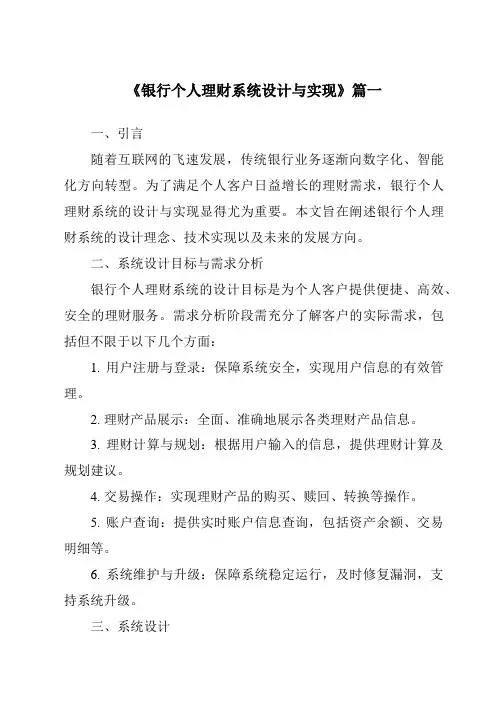 《银行个人理财系统设计与实现》篇一

一、引言

随着互联网的飞速发展，传统银行业务逐渐向数字化、智能化方向转型。为了满足个人客户日益增长的理财需求，银行个人理财系统的设计与实现显得尤为重要。本文旨在阐述银行个人理财系统的设计理念、技术实现以及未来的发展方向。

二、系统设计目标与需求分析

银行个人理财系统的设计目标是为个人客户提供便捷、高效、安全的理财服务。需求分析阶段需充分了解客户的实际需求，包括但不限于以下几个方面：

1. 用户注册与登录：保障系统安全，实现用户信息的有效管理。

2. 理财产品展示：全面、准确地展示各类理财产品信息。

3. 理财计算与规划：根据用户输入的信息，提供理财计算及规划建议。

4. 交易操作：实现理财产品的购买、赎回、转换等操作。

5. 账户查询：提供实时账户信息查询，包括资产余额、交易明细等。

6. 系统维护与升级：保障系统稳定运行，及时修复漏洞，支持系统升级。

三、系统设计